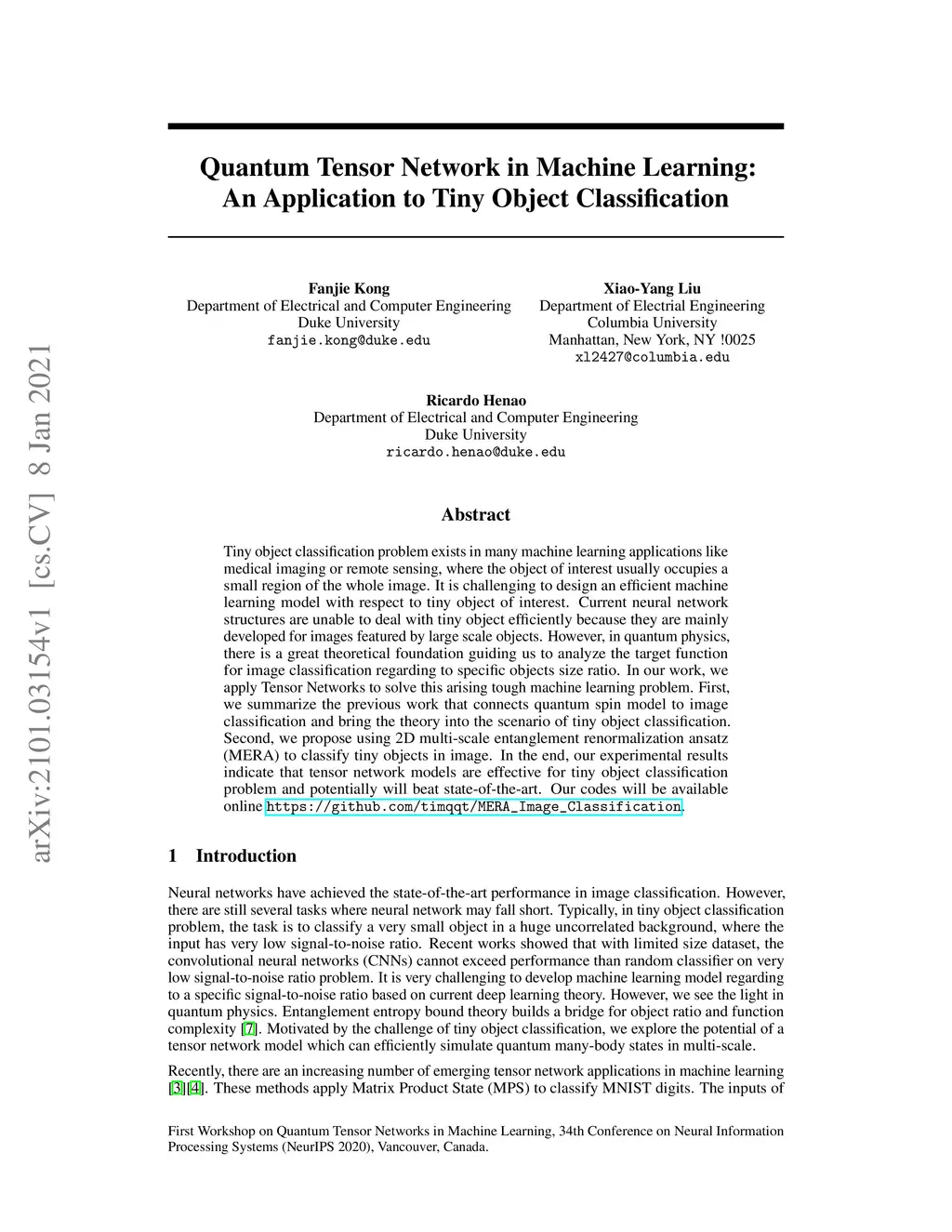 arXiv:2101.03154v1 [cs.CV] 8 Jan 2021

Quantum Tensor Network in Machine Learning: An Application to Tiny Object Classification

Fanjie Kong
Department of Electrical and Computer Engineering
Duke University
fanjie.kong@duke.edu

Xiao-Yang Liu
Department of Electrial Engineering
Columbia University
Manhattan, New York, NY !0025
xl2427@columbia.edu

Ricardo Henao
Department of Electrical and Computer Engineering
Duke University
ricardo.henao@duke.edu

Abstract

Tiny object classification problem exists in many machine learning applications like medical imaging or remote sensing, where the object of interest usually occupies a small region of the whole image. It is challenging to design an efficient machine learning model with respect to tiny object of interest. Current neural network structures are unable to deal with tiny object efficiently because they are mainly developed for images featured by large scale objects. However, in quantum physics, there is a great theoretical foundation guiding us to analyze the target function for image classification regarding to specific objects size ratio. In our work, we apply Tensor Networks to solve this arising tough machine learning problem. First, we summarize the previous work that connects quantum spin model to image classification and bring the theory into the scenario of tiny object classification. Second, we propose using 2D multi-scale entanglement renormalization ansatz (MERA) to classify tiny objects in image. In the end, our experimental results indicate that tensor network models are effective for tiny object classification problem and potentially will beat state-of-the-art. Our codes will be available online https://github.com/timqqt/MERA_Image_Classification.

1 Introduction

Neural networks have achieved the state-of-the-art performance in image classification. However, there are still several tasks where neural network may fall short. Typically, in tiny object classification problem, the task is to classify a very small object in a huge uncorrelated background, where the input has very low signal-to-noise ratio. Recent works showed that with limited size dataset, the convolutional neural networks (CNNs) cannot exceed performance than random classifier on very low signal-to-noise ratio problem. It is very challenging to develop machine learning model regarding to a specific signal-to-noise ratio based on current deep learning theory. However, we see the light in quantum physics. Entanglement entropy bound theory builds a bridge for object ratio and function complexity [7]. Motivated by the challenge of tiny object classification, we explore the potential of a tensor network model which can efficiently simulate quantum many-body states in multi-scale.

Recently, there are an increasing number of emerging tensor network applications in machine learning [3][4]. These methods apply Matrix Product State (MPS) to classify MNIST digits. The inputs of

First Workshop on Quantum Tensor Networks in Machine Learning, 34th Conference on Neural Information Processing Systems (NeurIPS 2020), Vancouver, Canada.